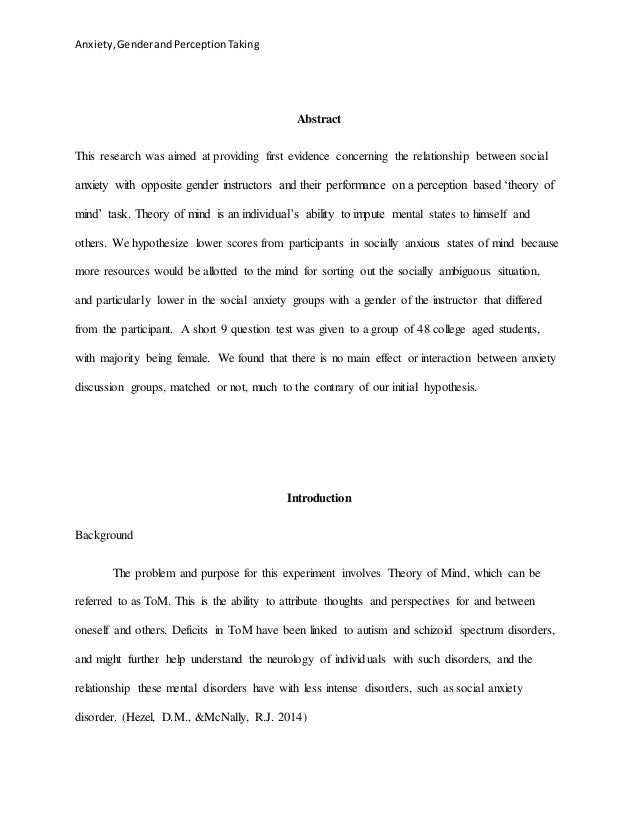 Anxiety, Gender and Perception Taking

Abstract

This research was aimed at providing first evidence concerning the relationship between social anxiety with opposite gender instructors and their performance on a perception based 'theory of mind' task. Theory of mind is an individual's ability to impute mental states to himself and others. We hypothesize lower scores from participants in socially anxious states of mind because more resources would be allotted to the mind for sorting out the socially ambiguous situation, and particularly lower in the social anxiety groups with a gender of the instructor that differed from the participant. A short 9 question test was given to a group of 48 college aged students, with majority being female. We found that there is no main effect or interaction between anxiety discussion groups, matched or not, much to the contrary of our initial hypothesis.

Introduction

Background

The problem and purpose for this experiment involves Theory of Mind, which can be referred to as ToM. This is the ability to attribute thoughts and perspectives for and between oneself and others. Deficits in ToM have been linked to autism and schizoid spectrum disorders, and might further help understand the neurology of individuals with such disorders, and the relationship these mental disorders have with less intense disorders, such as social anxiety disorder. (Hezel, D.M., &McNally, R.J. 2014)